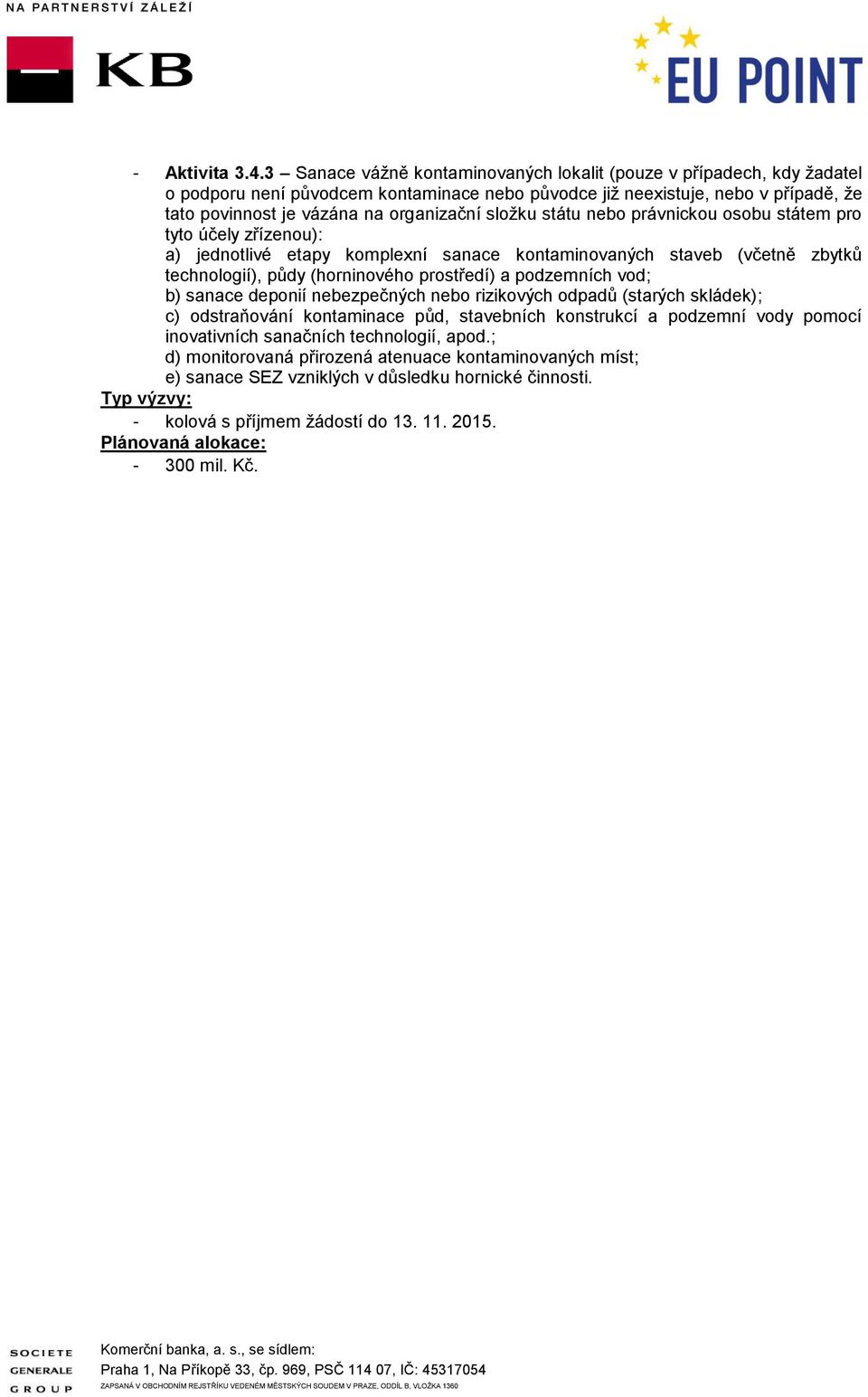 NA PARTNERSTVÍ ZÁLEŽÍ

KB

EU POINT

- Aktivita 3.4.3 – Sanace vážně kontaminovaných lokalit (pouze v případech, kdy žadatel o podporu není původcem kontaminace nebo původce již neexistuje, nebo v případě, že tato povinnost je vázána na organizační složku státu nebo právnickou osobu státem pro tyto účely zřízenou):
a) jednotlivé etapy komplexní sanace kontaminovaných staveb (včetně zbytků technologií), půdy (horninového prostředí) a podzemních vod;
b) sanace deponií nebezpečných nebo rizikových odpadů (starých skládek);
c) odstraňování kontaminace půd, stavebních konstrukcí a podzemní vody pomocí inovativních sanačních technologií, apod.;
d) monitorovaná přirozená atenuace kontaminovaných míst;
e) sanace SEZ vzniklých v důsledku hornické činnosti.

Typ výzvy:
- kolová s příjmem žádostí do 13. 11. 2015.

Plánovaná alokace:
- 300 mil. Kč.

SOCIETE GENERALE GROUP

Komerční banka, a. s., se sídlem:
Praha 1, Na Příkopě 33, čp. 969, PSČ 114 07, IČ: 45317054
ZAPSANÁ V OBCHODNÍM REJSTŘÍKU VEDENÉM MĚSTSKÝCH SOUDEM V PRAZE, ODDÍL B, VLOŽKA 1360